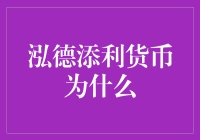 泓德添利货币为什么